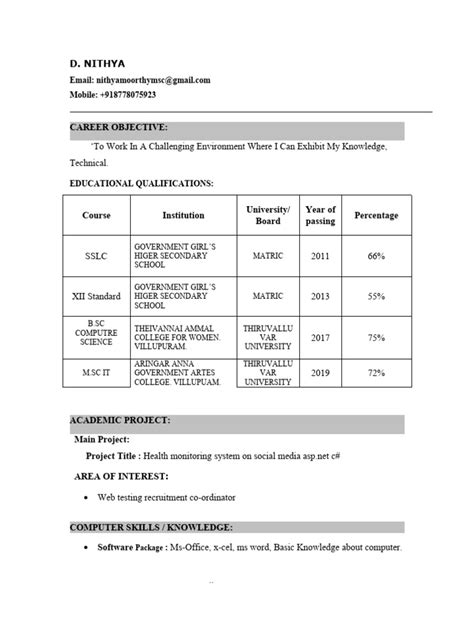 D. NITHYA
Email: nithyamoorthymsc@gmail.com
Mobile: +918778075923

CAREER OBJECTIVE:

'To Work In A Challenging Environment Where I Can Exhibit My Knowledge, Technical.

EDUCATIONAL QUALIFICATIONS:

| Course | Institution | University/ Board | Year of passing | Percentage |
|---|---|---|---|---|
| SSLC | GOVERNMENT GIRL'S HIGER SECONDARY SCHOOL | MATRIC | 2011 | 66% |
| XII Standard | GOVERNMENT GIRL'S HIGER SECONDARY SCHOOL | MATRIC | 2013 | 55% |
| B.SC COMPUTRE SCIENCE | THEIVANNAI AMMAL COLLEGE FOR WOMEN. VILLUPURAM. | THIRUVALLU VAR UNIVERSITY | 2017 | 75% |
| M.SC IT | ARINGAR ANNA GOVERNMENT ARTES COLLEGE. VILLUPUAM. | THIRUVALLU VAR UNIVERSITY | 2019 | 72% |

ACADEMIC PROJECT:

Main Project:

Project Title : Health monitoring system on social media asp.net c#

AREA OF INTEREST:

• Web testing recruitment co-ordinator

COMPUTER SKILLS / KNOWLEDGE:

• Software Package : Ms-Office, x-cel, ms word, Basic Knowledge about computer.